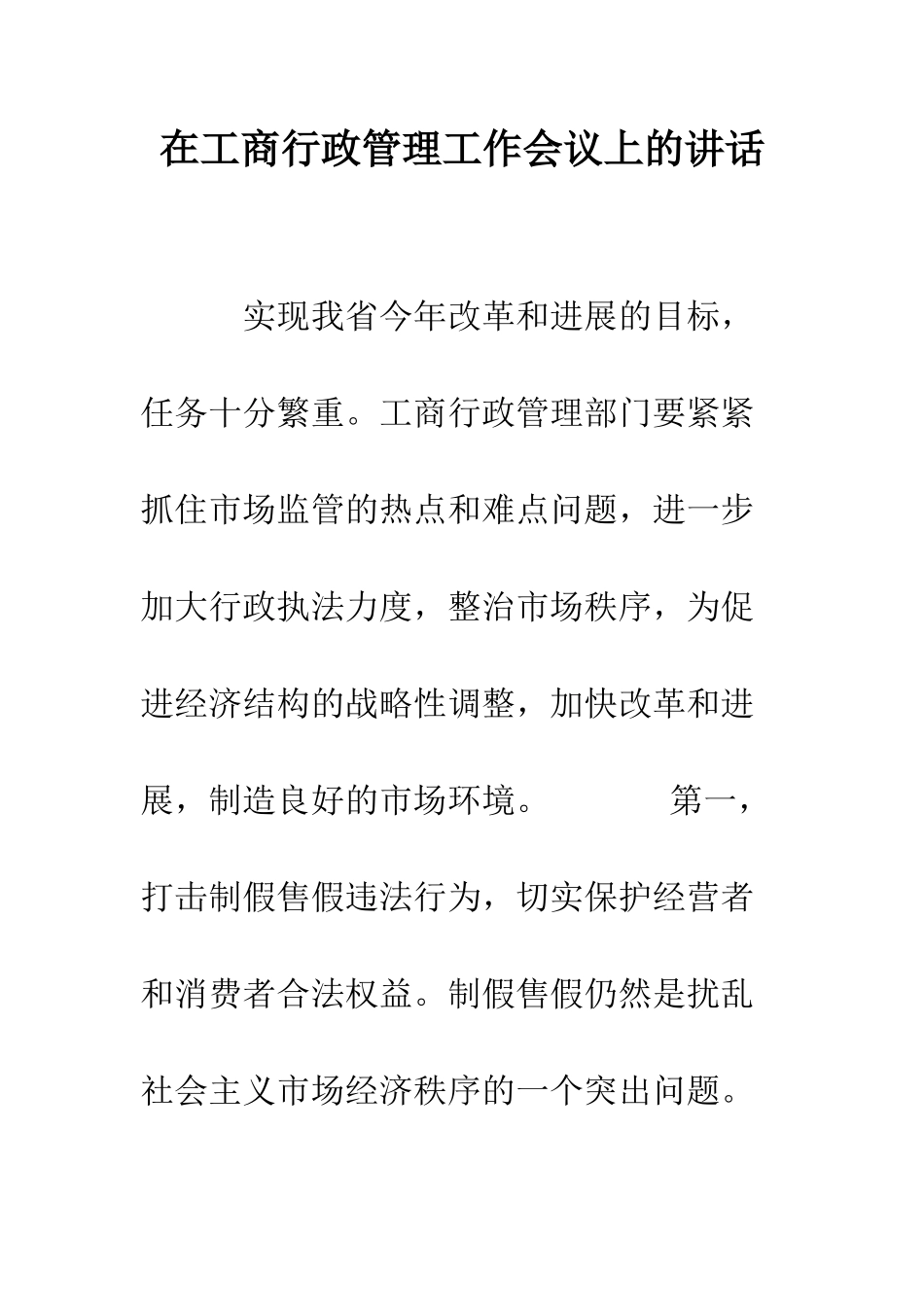 在工商行政管理工作会议上的讲话

实现我省今年改革和进展的目标，任务十分繁重。工商行政管理部门要紧紧抓住市场监管的热点和难点问题，进一步加大行政执法力度，整治市场秩序，为促进经济结构的战略性调整，加快改革和进展，制造良好的市场环境。　　第一，打击制假售假违法行为，切实保护经营者和消费者合法权益。制假售假仍然是扰乱社会主义市场经济秩序的一个突出问题。